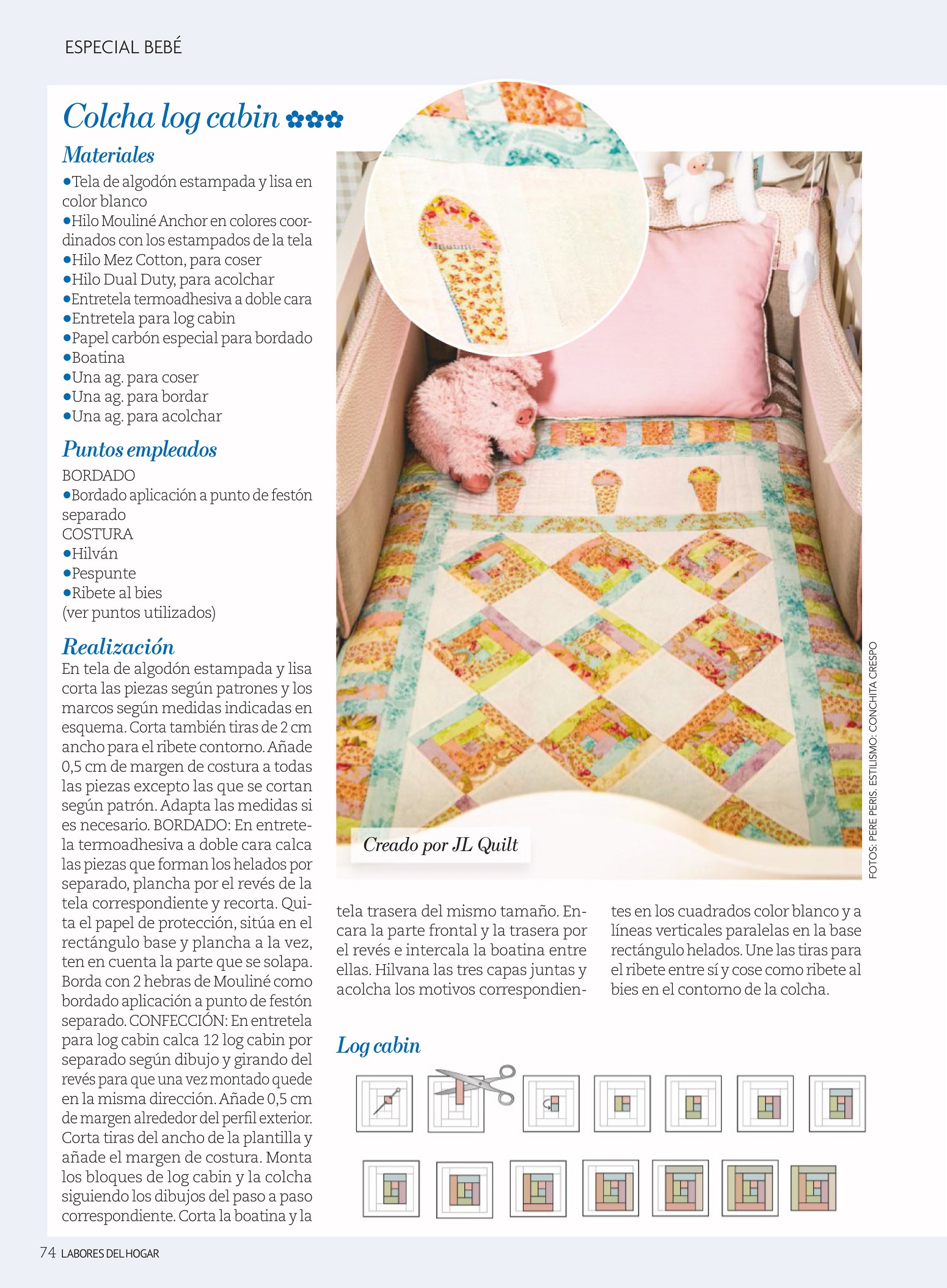 ESPECIAL BEBÉ

Colcha log cabin ✿✿✿

Materiales

•Tela de algodón estampada y lisa en color blanco
•Hilo Mouliné Anchor en colores coordinados con los estampados de la tela
•Hilo Mez Cotton, para coser
•Hilo Dual Duty, para acolchar
•Entretela termoadhesiva a doble cara
•Entretela para log cabin
•Papel carbón especial para bordado
•Boatina
•Una ag. para coser
•Una ag. para bordar
•Una ag. para acolchar

Puntos empleados

BORDADO
•Bordado aplicación a punto de festón separado
COSTURA
•Hilván
•Pespunte
•Ribete al bies
(ver puntos utilizados)

Realización

En tela de algodón estampada y lisa corta las piezas según patrones y los marcos según medidas indicadas en esquema. Corta también tiras de 2 cm ancho para el ribete contorno. Añade 0,5 cm de margen de costura a todas las piezas excepto las que se cortan según patrón. Adapta las medidas si es necesario. BORDADO: En entretela termoadhesiva a doble cara calca las piezas que forman los helados por separado, plancha por el revés de la tela correspondiente y recorta. Quita el papel de protección, sitúa en el rectángulo base y plancha a la vez, ten en cuenta la parte que se solapa. Borda con 2 hebras de Mouliné como bordado aplicación a punto de festón separado. CONFECCIÓN: En entretela para log cabin calca 12 log cabin por separado según dibujo y girando del revés para que una vez montado quede en la misma dirección. Añade 0,5 cm de margen alrededor del perfil exterior. Corta tiras del ancho de la plantilla y añade el margen de costura. Monta los bloques de log cabin y la colcha siguiendo los dibujos del paso a paso correspondiente. Corta la boatina y la tela trasera del mismo tamaño. Encara la parte frontal y la trasera por el revés e intercala la boatina entre ellas. Hilvana las tres capas juntas y acolcha los motivos correspondientes en los cuadrados color blanco y a líneas verticales paralelas en la base rectángulo helados. Une las tiras para el ribete entre sí y cose como ribete al bies en el contorno de la colcha.

Creado por JL Quilt

FOTOS: PERE PERIS. ESTILISMO: CONCHITA CRESPO

Log cabin

74 LABORES DEL HOGAR